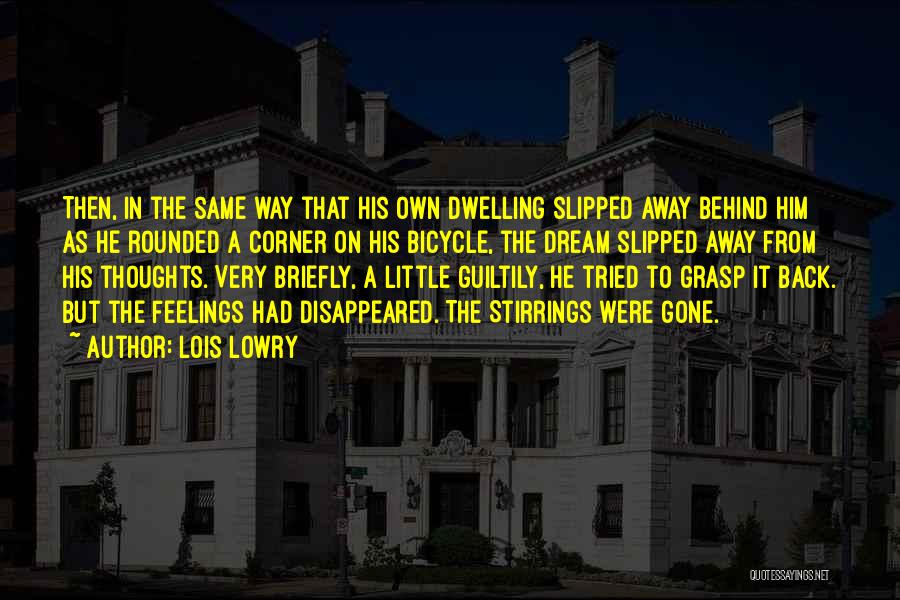 THEN, IN THE SAME WAY THAT HIS OWN DWELLING SLIPPED AWAY BEHIND HIM AS HE ROUNDED A CORNER ON HIS BICYCLE, THE DREAM SLIPPED AWAY FROM HIS THOUGHTS. VERY BRIEFLY, A LITTLE GUILTILY, HE TRIED TO GRASP IT BACK. BUT THE FEELINGS HAD DISAPPEARED. THE STIRRINGS WERE GONE.
~ AUTHOR: LOIS LOWRY

QUOTESSAYINGS.NET